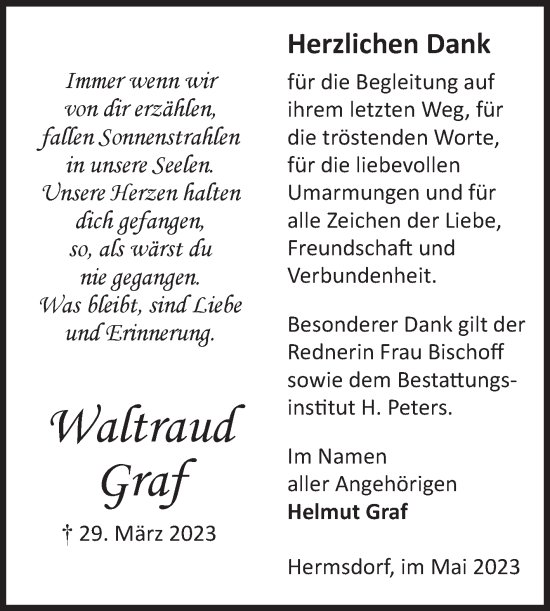 Immer wenn wir
von dir erzählen,
fallen Sonnenstrahlen
in unsere Seelen.
Unsere Herzen halten
dich gefangen,
so, als wärst du
nie gegangen.
Was bleibt, sind Liebe
und Erinnerung.

Waltraud
Graf

† 29. März 2023

Herzlichen Dank

für die Begleitung auf ihrem letzten Weg, für die tröstenden Worte, für die liebevollen Umarmungen und für alle Zeichen der Liebe, Freundschaft und Verbundenheit.

Besonderer Dank gilt der Rednerin Frau Bischoff sowie dem Bestattungsinstitut H. Peters.

Im Namen
aller Angehörigen
Helmut Graf

Hermsdorf, im Mai 2023